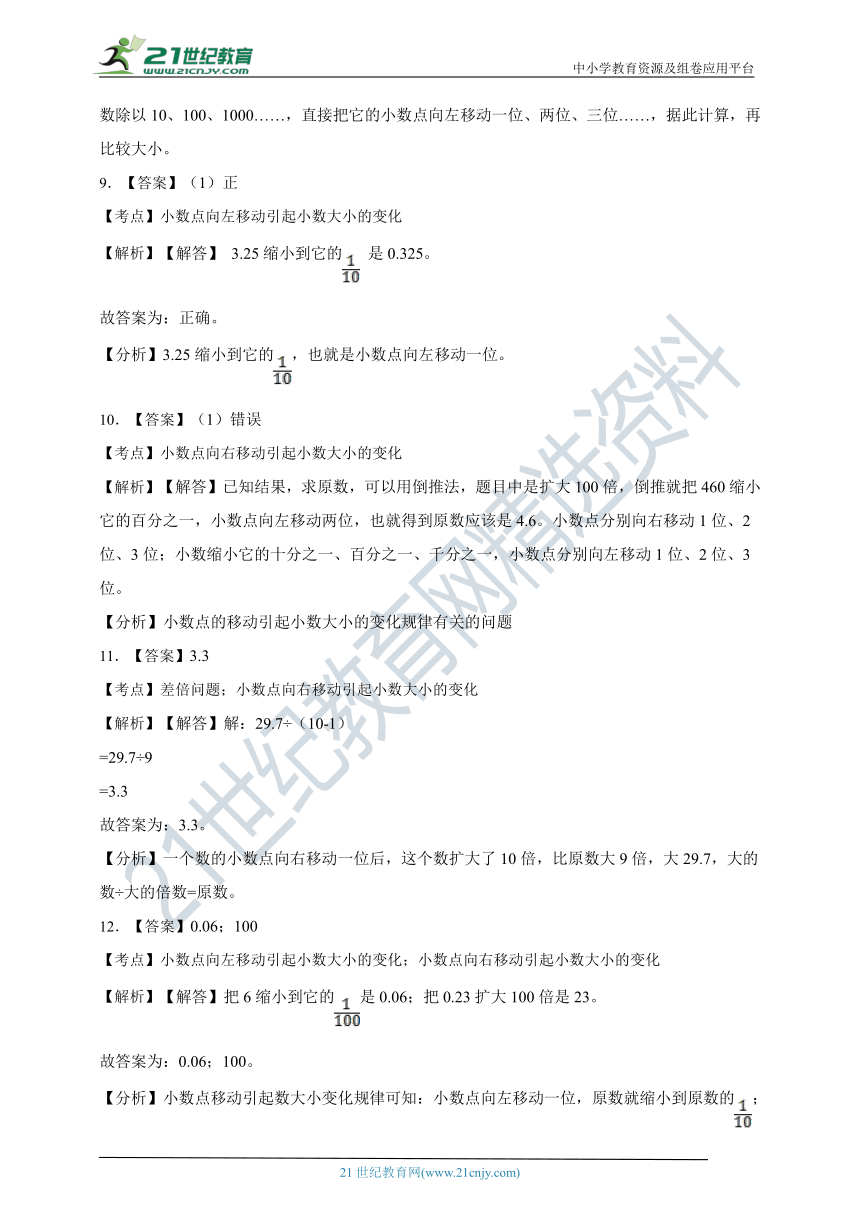 21世纪教育
www.21cnjy.com
中小学教育资源及组卷应用平台

数除以 10、100、1000……，直接把它的小数点向左移动一位、两位、三位……，据此计算，再比较大小。

9. 【答案】（1）正

【考点】小数点向左移动引起小数大小的变化

【解析】【解答】 3.25 缩小到它的 $\frac{1}{10}$ 是 0.325。

故答案为：正确。

【分析】3.25 缩小到它的 $\frac{1}{10}$，也就是小数点向左移动一位。

10. 【答案】（1）错误

【考点】小数点向右移动引起小数大小的变化

【解析】【解答】已知结果，求原数，可以用倒推法，题目中是扩大 100 倍，倒推就把 460 缩小它的百分之一，小数点向左移动两位，也就得到原数应该是 4.6。小数点分别向右移动 1 位、2 位、3 位；小数缩小它的十分之一、百分之一、千分之一，小数点分别向左移动 1 位、2 位、3 位。

【分析】小数点的移动引起小数大小的变化规律有关的问题

11. 【答案】3.3

【考点】差倍问题；小数点向右移动引起小数大小的变化

【解析】【解答】解：29.7÷（10-1）

=29.7÷9

=3.3

故答案为：3.3。

【分析】一个数的小数点向右移动一位后，这个数扩大了 10 倍，比原数大 9 倍，大 29.7，大的数÷大的倍数=原数。

12. 【答案】0.06；100

【考点】小数点向左移动引起小数大小的变化；小数点向右移动引起小数大小的变化

【解析】【解答】把 6 缩小到它的 $\frac{1}{100}$ 是 0.06；把 0.23 扩大 100 倍是 23。

故答案为：0.06；100。

【分析】小数点移动引起数大小变化规律可知：小数点向左移动一位，原数就缩小到原数的 $\frac{1}{10}$；

21 世纪教育网(www.21cnjy.com)

21世纪教育网精选资料